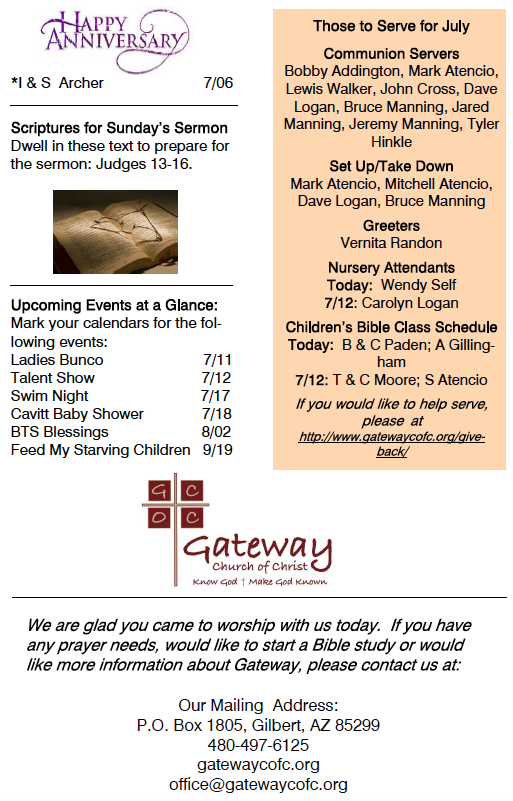 HAPPY ANNIVERSARY

*I & S Archer 7/06

Scriptures for Sunday's Sermon
Dwell in these text to prepare for the sermon: Judges 13-16.

Upcoming Events at a Glance:
Mark your calendars for the following events:

| | |
|---|---|
| Ladies Bunco | 7/11 |
| Talent Show | 7/12 |
| Swim Night | 7/17 |
| Cavitt Baby Shower | 7/18 |
| BTS Blessings | 8/02 |
| Feed My Starving Children | 9/19 |

Those to Serve for July

Communion Servers
Bobby Addington, Mark Atencio, Lewis Walker, John Cross, Dave Logan, Bruce Manning, Jared Manning, Jeremy Manning, Tyler Hinkle

Set Up/Take Down
Mark Atencio, Mitchell Atencio, Dave Logan, Bruce Manning

Greeters
Vernita Randon

Nursery Attendants
Today: Wendy Self
7/12: Carolyn Logan

Children's Bible Class Schedule
Today: B & C Paden; A Gillingham
7/12: T & C Moore; S Atencio

If you would like to help serve, please at http://www.gatewaycofc.org/give-back/

G C
O C
Gateway
Church of Christ
Know God † Make God Known

We are glad you came to worship with us today. If you have any prayer needs, would like to start a Bible study or would like more information about Gateway, please contact us at:

Our Mailing Address:
P.O. Box 1805, Gilbert, AZ 85299
480-497-6125
gatewaycofc.org
office@gatewaycofc.org